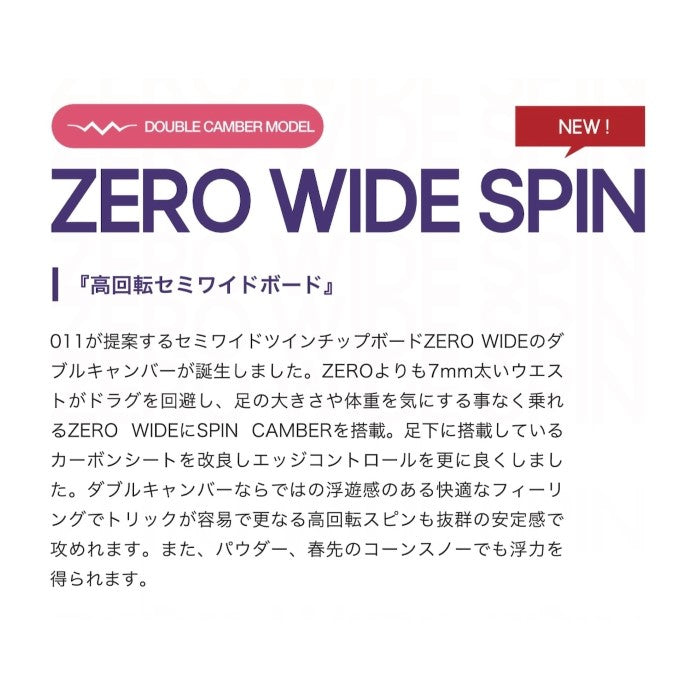 DOUBLE CAMBER MODEL

NEW !

ZERO WIDE SPIN

『高回転セミワイドボード』

011が提案するセミワイドツインチップボードZERO WIDEのダブルキャンバーが誕生しました。ZEROよりも7mm太いウエストがドラグを回避し、足の大きさや体重を気にする事なく乗れるZERO WIDEにSPIN CAMBERを搭載。足下に搭載しているカーボンシートを改良しエッジコントロールを更に良くしました。ダブルキャンバーならではの浮遊感のある快適なフィーリングでトリックが容易で更なる高回転スピンも抜群の安定感で攻めれます。また、パウダー、春先のコーンスノーでも浮力を得られます。